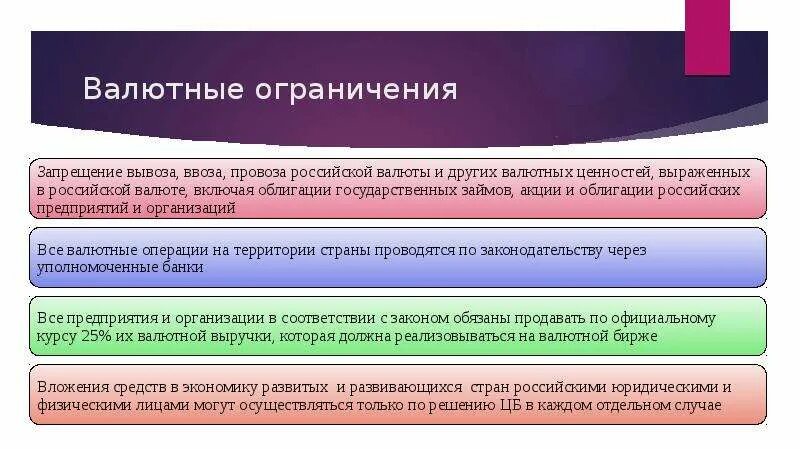 Валютные ограничения

Запрещение вывоза, ввоза, провоза российской валюты и других валютных ценностей, выраженных в российской валюте, включая облигации государственных займов, акции и облигации российских предприятий и организаций

Все валютные операции на территории страны проводятся по законодательству через уполномоченные банки

Все предприятия и организации в соответствии с законом обязаны продавать по официальному курсу 25% их валютной выручки, которая должна реализовываться на валютной бирже

Вложения средств в экономику развитых и развивающихся стран российскими юридическими и физическими лицами могут осуществляться только по решению ЦБ в каждом отдельном случае